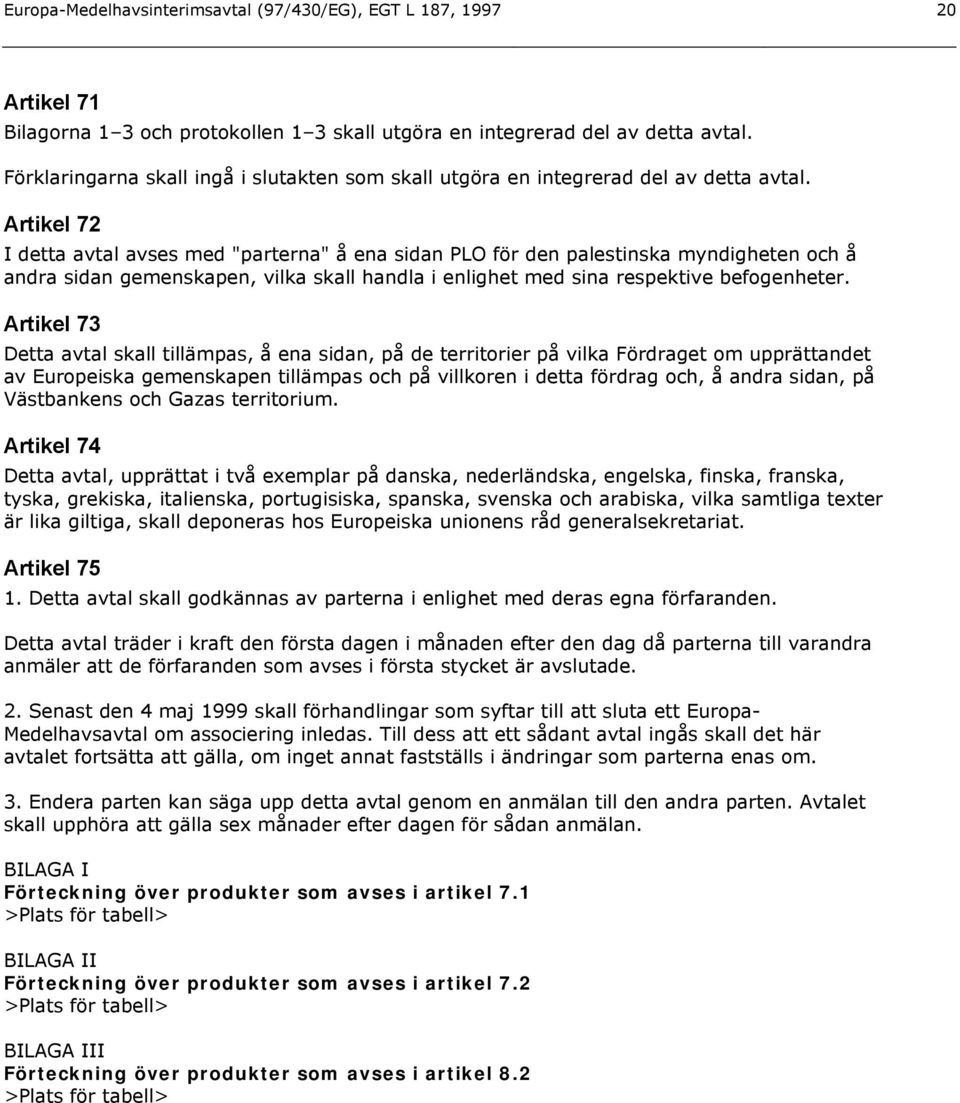 Europa-Medelhavsinterimsavtal (97/430/EG), EGT L 187, 1997 20

Artikel 71

Bilagorna 1–3 och protokollen 1–3 skall utgöra en integrerad del av detta avtal.

Förklaringarna skall ingå i slutakten som skall utgöra en integrerad del av detta avtal.

Artikel 72

I detta avtal avses med "parterna" å ena sidan PLO för den palestinska myndigheten och å andra sidan gemenskapen, vilka skall handla i enlighet med sina respektive befogenheter.

Artikel 73

Detta avtal skall tillämpas, å ena sidan, på de territorier på vilka Fördraget om upprättandet av Europeiska gemenskapen tillämpas och på villkoren i detta fördrag och, å andra sidan, på Västbankens och Gazas territorium.

Artikel 74

Detta avtal, upprättat i två exemplar på danska, nederländska, engelska, finska, franska, tyska, grekiska, italienska, portugisiska, spanska, svenska och arabiska, vilka samtliga texter är lika giltiga, skall deponeras hos Europeiska unionens råd generalsekretariat.

Artikel 75

1. Detta avtal skall godkännas av parterna i enlighet med deras egna förfaranden.

Detta avtal träder i kraft den första dagen i månaden efter den dag då parterna till varandra anmäler att de förfaranden som avses i första stycket är avslutade.

2. Senast den 4 maj 1999 skall förhandlingar som syftar till att sluta ett Europa-Medelhavsavtal om associering inledas. Till dess att ett sådant avtal ingås skall det här avtalet fortsätta att gälla, om inget annat fastställs i ändringar som parterna enas om.

3. Endera parten kan säga upp detta avtal genom en anmälan till den andra parten. Avtalet skall upphöra att gälla sex månader efter dagen för sådan anmälan.

BILAGA I
Förteckning över produkter som avses i artikel 7.1
>Plats för tabell>

BILAGA II
Förteckning över produkter som avses i artikel 7.2
>Plats för tabell>

BILAGA III
Förteckning över produkter som avses i artikel 8.2
>Plats för tabell>